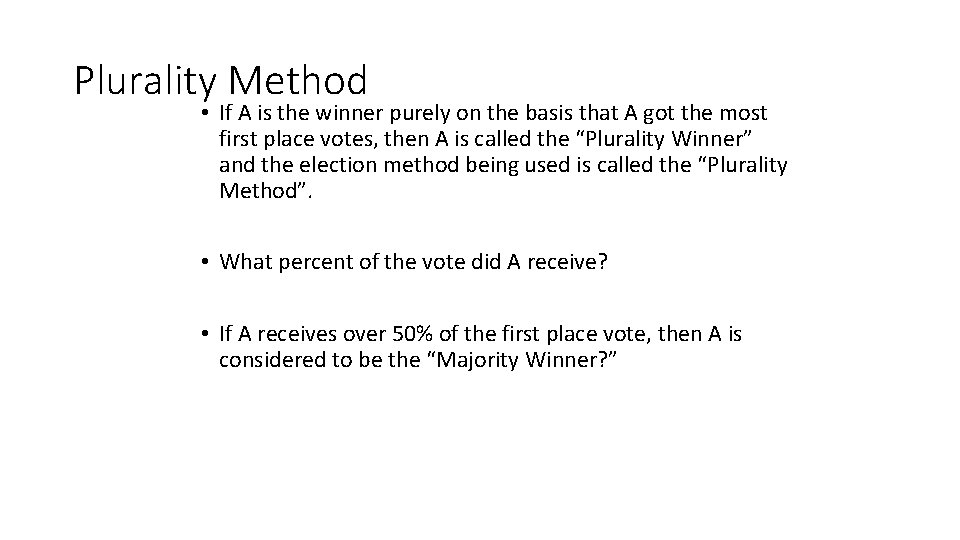 Plurality Method

• If A is the winner purely on the basis that A got the most first place votes, then A is called the “Plurality Winner” and the election method being used is called the “Plurality Method”.

• What percent of the vote did A receive?

• If A receives over 50% of the first place vote, then A is considered to be the “Majority Winner?”